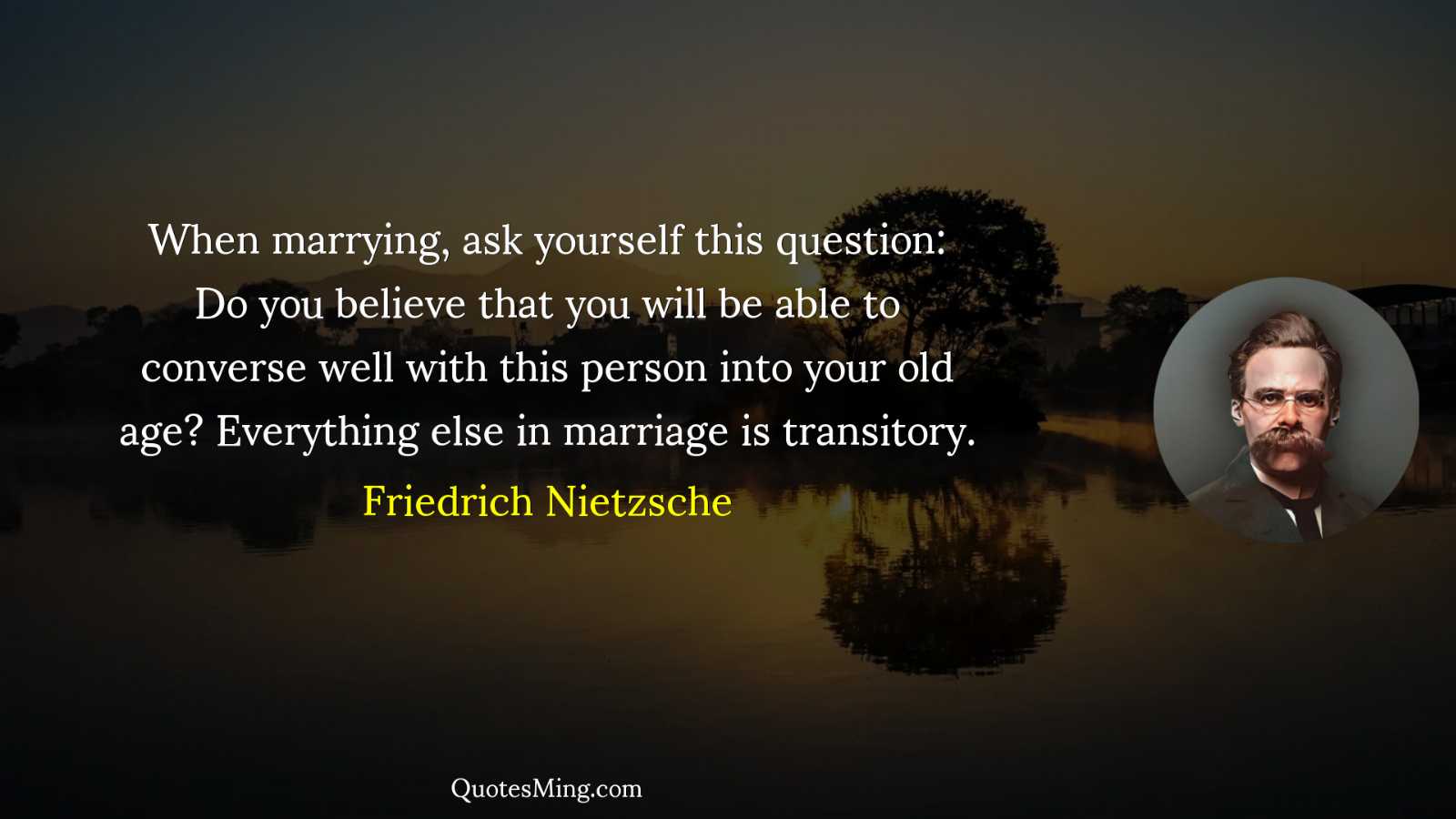 When marrying, ask yourself this question: Do you believe that you will be able to converse well with this person into your old age? Everything else in marriage is transitory.

Friedrich Nietzsche

QuotesMing.com